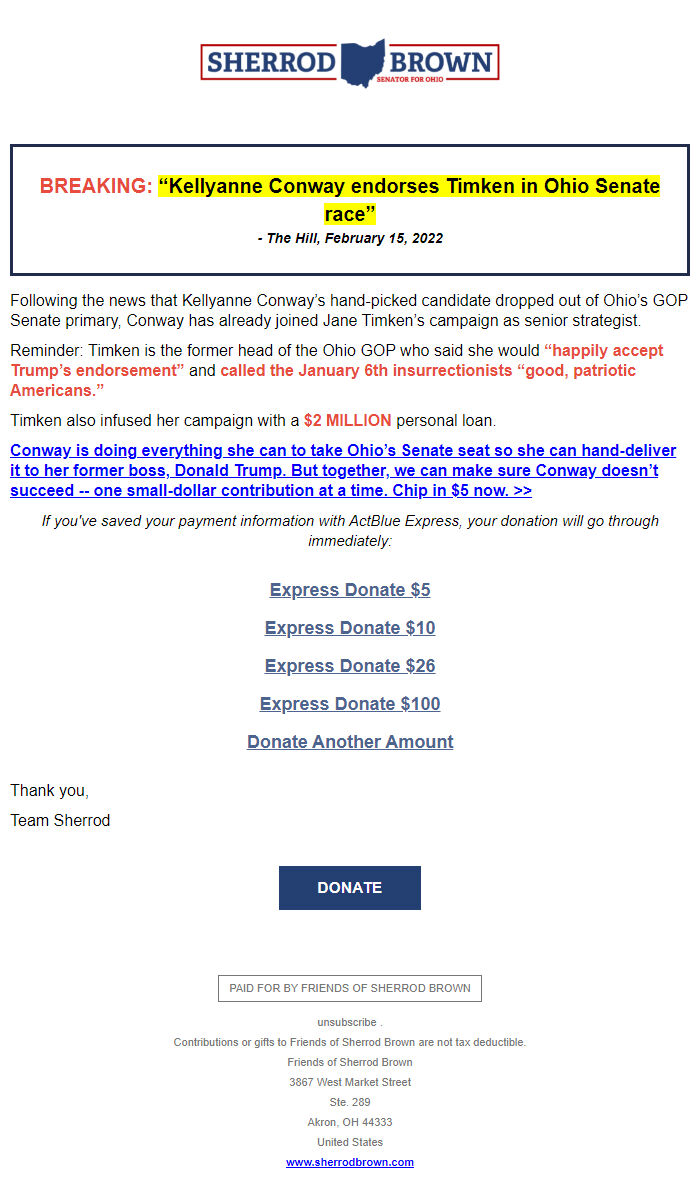 SHERROD BROWN
SENATOR FOR OHIO

BREAKING: “Kellyanne Conway endorses Timken in Ohio Senate race”
- The Hill, February 15, 2022

Following the news that Kellyanne Conway’s hand-picked candidate dropped out of Ohio’s GOP Senate primary, Conway has already joined Jane Timken’s campaign as senior strategist.

Reminder: Timken is the former head of the Ohio GOP who said she would “happily accept Trump’s endorsement” and called the January 6th insurrectionists “good, patriotic Americans.”

Timken also infused her campaign with a $2 MILLION personal loan.

Conway is doing everything she can to take Ohio’s Senate seat so she can hand-deliver it to her former boss, Donald Trump. But together, we can make sure Conway doesn’t succeed -- one small-dollar contribution at a time. Chip in $5 now. >>

If you've saved your payment information with ActBlue Express, your donation will go through immediately:

Express Donate $5

Express Donate $10

Express Donate $26

Express Donate $100

Donate Another Amount

Thank you,
Team Sherrod

DONATE

PAID FOR BY FRIENDS OF SHERROD BROWN

unsubscribe .
Contributions or gifts to Friends of Sherrod Brown are not tax deductible.
Friends of Sherrod Brown
3867 West Market Street
Ste. 289
Akron, OH 44333
United States
www.sherrodbrown.com